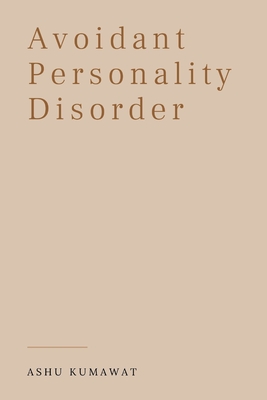 Avoidant Personality Disorder

ASHU KUMAWAT